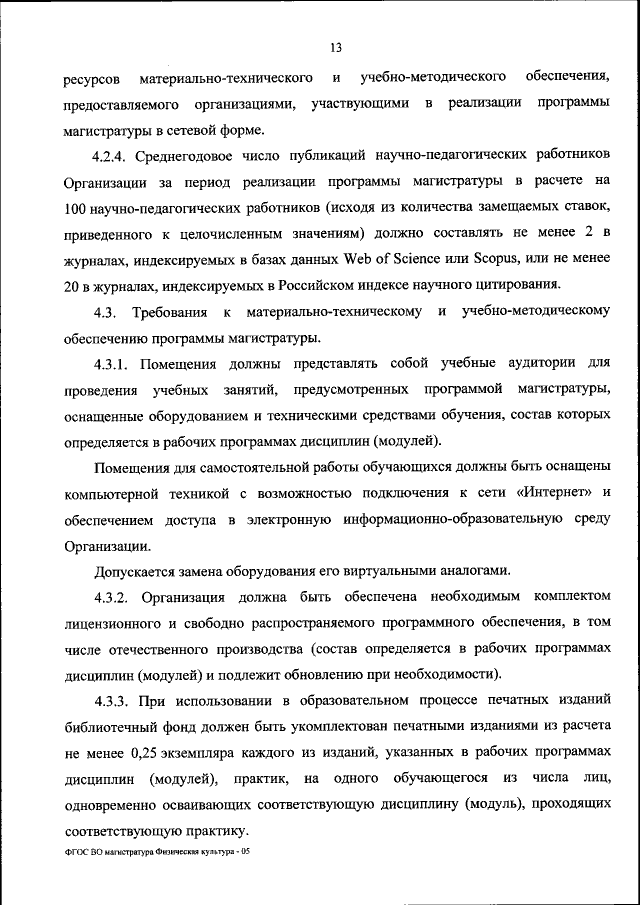 13

ресурсов материально-технического и учебно-методического обеспечения, предоставляемого организациями, участвующими в реализации программы магистратуры в сетевой форме.

4.2.4. Среднегодовое число публикаций научно-педагогических работников Организации за период реализации программы магистратуры в расчете на 100 научно-педагогических работников (исходя из количества замещаемых ставок, приведенного к целочисленным значениям) должно составлять не менее 2 в журналах, индексируемых в базах данных Web of Science или Scopus, или не менее 20 в журналах, индексируемых в Российском индексе научного цитирования.

4.3. Требования к материально-техническому и учебно-методическому обеспечению программы магистратуры.

4.3.1. Помещения должны представлять собой учебные аудитории для проведения учебных занятий, предусмотренных программой магистратуры, оснащенные оборудованием и техническими средствами обучения, состав которых определяется в рабочих программах дисциплин (модулей).

Помещения для самостоятельной работы обучающихся должны быть оснащены компьютерной техникой с возможностью подключения к сети «Интернет» и обеспечением доступа в электронную информационно-образовательную среду Организации.

Допускается замена оборудования его виртуальными аналогами.

4.3.2. Организация должна быть обеспечена необходимым комплектом лицензионного и свободно распространяемого программного обеспечения, в том числе отечественного производства (состав определяется в рабочих программах дисциплин (модулей) и подлежит обновлению при необходимости).

4.3.3. При использовании в образовательном процессе печатных изданий библиотечный фонд должен быть укомплектован печатными изданиями из расчета не менее 0,25 экземпляра каждого из изданий, указанных в рабочих программах дисциплин (модулей), практик, на одного обучающегося из числа лиц, одновременно осваивающих соответствующую дисциплину (модуль), проходящих соответствующую практику.

ФГОС ВО магистратура Физическая культура - 05